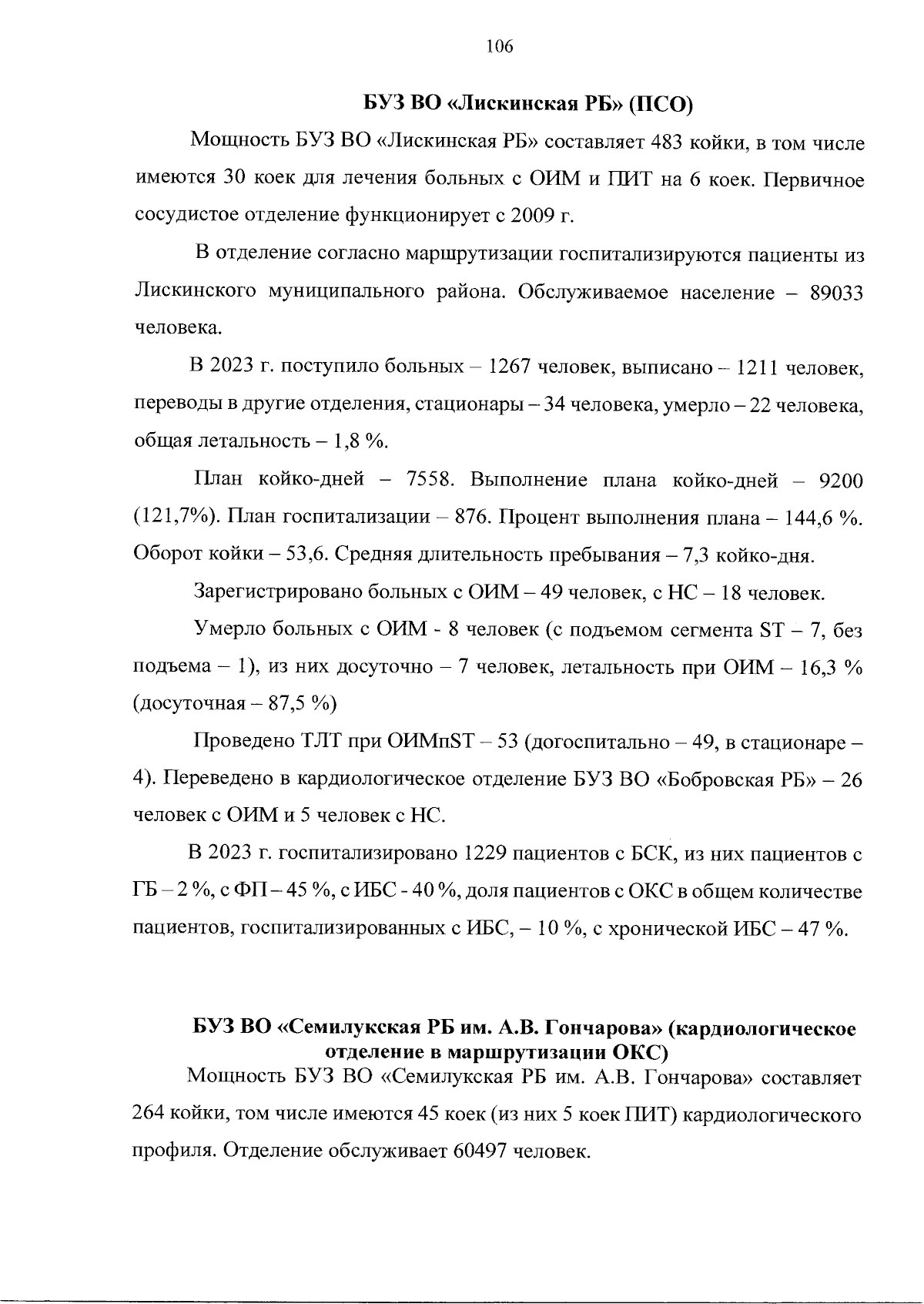 106

БУЗ ВО «Лискинская РБ» (ПСО)

Мощность БУЗ ВО «Лискинская РБ» составляет 483 койки, в том числе имеются 30 коек для лечения больных с ОИМ и ПИТ на 6 коек. Первичное сосудистое отделение функционирует с 2009 г.

В отделение согласно маршрутизации госпитализируются пациенты из Лискинского муниципального района. Обслуживаемое население – 89033 человека.

В 2023 г. поступило больных – 1267 человек, выписано – 1211 человек, переводы в другие отделения, стационары – 34 человека, умерло – 22 человека, общая летальность – 1,8 %.

План койко-дней – 7558. Выполнение плана койко-дней – 9200 (121,7%). План госпитализации – 876. Процент выполнения плана – 144,6 %. Оборот койки – 53,6. Средняя длительность пребывания – 7,3 койко-дня.

Зарегистрировано больных с ОИМ – 49 человек, с НС – 18 человек.

Умерло больных с ОИМ - 8 человек (с подъемом сегмента ST – 7, без подъема – 1), из них досуточно – 7 человек, летальность при ОИМ – 16,3 % (досуточная – 87,5 %)

Проведено ТЛТ при ОИМпST – 53 (догоспитально – 49, в стационаре – 4). Переведено в кардиологическое отделение БУЗ ВО «Бобровская РБ» – 26 человек с ОИМ и 5 человек с НС.

В 2023 г. госпитализировано 1229 пациентов с БСК, из них пациентов с ГБ – 2 %, с ФП – 45 %, с ИБС - 40 %, доля пациентов с ОКС в общем количестве пациентов, госпитализированных с ИБС, – 10 %, с хронической ИБС – 47 %.

БУЗ ВО «Семилукская РБ им. А.В. Гончарова» (кардиологическое отделение в маршрутизации ОКС)

Мощность БУЗ ВО «Семилукская РБ им. А.В. Гончарова» составляет 264 койки, том числе имеются 45 коек (из них 5 коек ПИТ) кардиологического профиля. Отделение обслуживает 60497 человек.